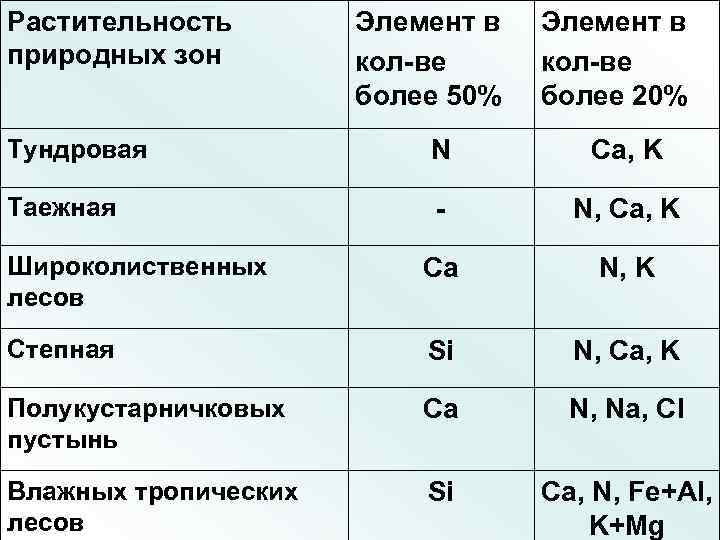 | Растительность природных зон | Элемент в кол-ве более 50% | Элемент в кол-ве более 20% |
|---|---|---|
| Тундровая | N | Ca, K |
| Таежная | - | N, Ca, K |
| Широколиственных лесов | Ca | N, K |
| Степная | Si | N, Ca, K |
| Полукустарничковых пустынь | Ca | N, Na, Cl |
| Влажных тропических лесов | Si | Ca, N, Fe+Al, K+Mg |